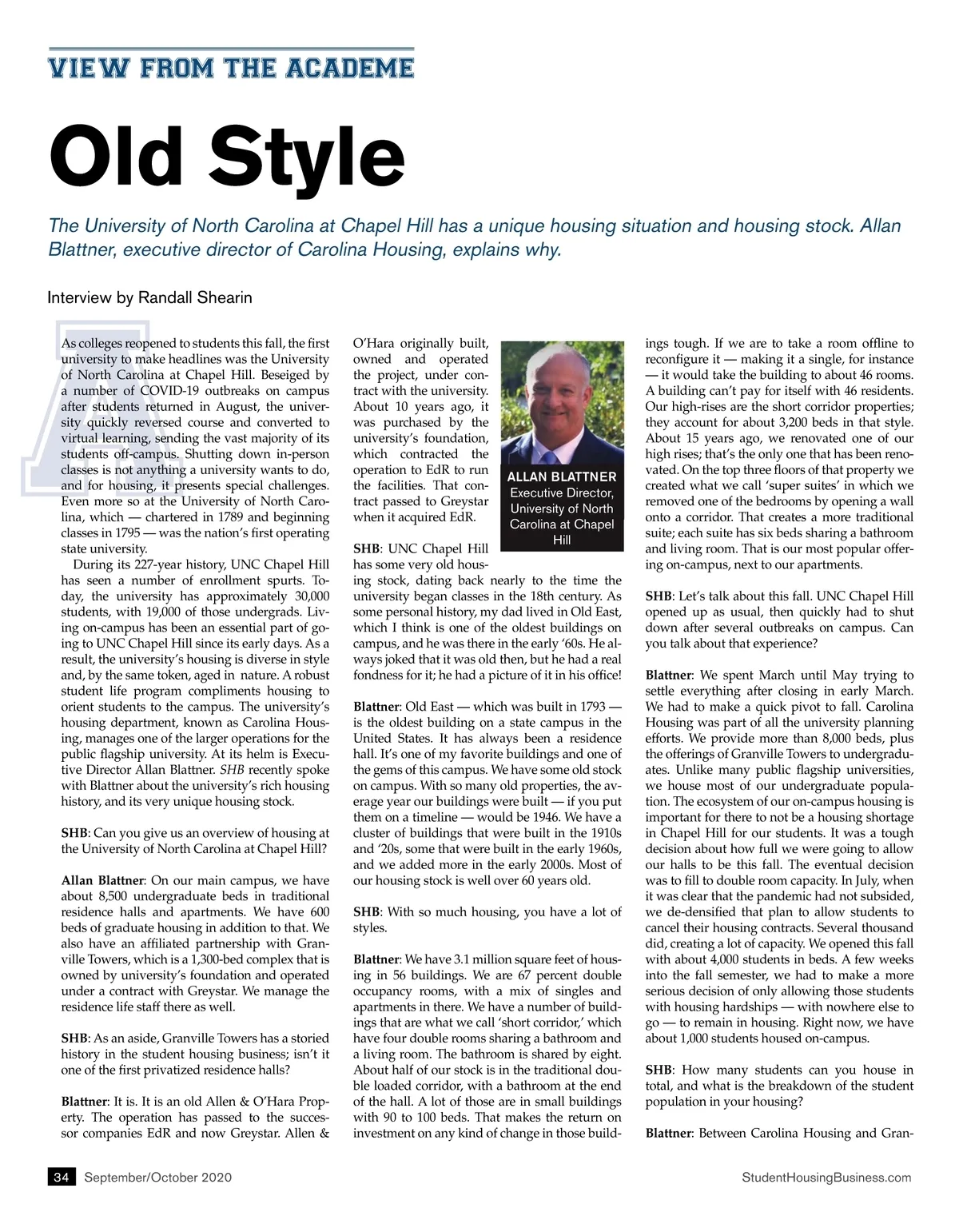 VIEW FROM THE ACADEME

Old Style

The University of North Carolina at Chapel Hill has a unique housing situation and housing stock. Allan Blattner, executive director of Carolina Housing, explains why.

Interview by Randall Shearin

As colleges reopened to students this fall, the first university to make headlines was the University of North Carolina at Chapel Hill. Beseiged by a number of COVID-19 outbreaks on campus after students returned in August, the university quickly reversed course and converted to virtual learning, sending the vast majority of its students off-campus. Shutting down in-person classes is not anything a university wants to do, and for housing, it presents special challenges. Even more so at the University of North Carolina, which — chartered in 1789 and beginning classes in 1795 — was the nation's first operating state university.

During its 227-year history, UNC Chapel Hill has seen a number of enrollment spurts. Today, the university has approximately 30,000 students, with 19,000 of those undergrads. Living on-campus has been an essential part of going to UNC Chapel Hill since its early days. As a result, the university's housing is diverse in style and, by the same token, aged in nature. A robust student life program compliments housing to orient students to the campus. The university's housing department, known as Carolina Housing, manages one of the larger operations for the public flagship university. At its helm is Executive Director Allan Blattner. SHB recently spoke with Blattner about the university's rich housing history, and its very unique housing stock.

SHB: Can you give us an overview of housing at the University of North Carolina at Chapel Hill?

Allan Blattner: On our main campus, we have about 8,500 undergraduate beds in traditional residence halls and apartments. We have 600 beds of graduate housing in addition to that. We also have an affiliated partnership with Granville Towers, which is a 1,300-bed complex that is owned by university's foundation and operated under a contract with Greystar. We manage the residence life staff there as well.

SHB: As an aside, Granville Towers has a storied history in the student housing business; isn't it one of the first privatized residence halls?

Blattner: It is. It is an old Allen & O'Hara Property. The operation has passed to the successor companies EdR and now Greystar. Allen & O'Hara originally built, owned and operated the project, under contract with the university. About 10 years ago, it was purchased by the university's foundation, which contracted the operation to EdR to run the facilities. That contract passed to Greystar when it acquired EdR.

ALLAN BLATTNER
Executive Director, University of North Carolina at Chapel Hill

SHB: UNC Chapel Hill has some very old housing stock, dating back nearly to the time the university began classes in the 18th century. As some personal history, my dad lived in Old East, which I think is one of the oldest buildings on campus, and he was there in the early '60s. He always joked that it was old then, but he had a real fondness for it; he had a picture of it in his office!

Blattner: Old East — which was built in 1793 — is the oldest building on a state campus in the United States. It has always been a residence hall. It's one of my favorite buildings and one of the gems of this campus. We have some old stock on campus. With so many old properties, the average year our buildings were built — if you put them on a timeline — would be 1946. We have a cluster of buildings that were built in the 1910s and '20s, some that were built in the early 1960s, and we added more in the early 2000s. Most of our housing stock is well over 60 years old.

SHB: With so much housing, you have a lot of styles.

Blattner: We have 3.1 million square feet of housing in 56 buildings. We are 67 percent double occupancy rooms, with a mix of singles and apartments in there. We have a number of buildings that are what we call 'short corridor,' which have four double rooms sharing a bathroom and a living room. The bathroom is shared by eight. About half of our stock is in the traditional double loaded corridor, with a bathroom at the end of the hall. A lot of those are in small buildings with 90 to 100 beds. That makes the return on investment on any kind of change in those buildings tough. If we are to take a room offline to reconfigure it — making it a single, for instance — it would take the building to about 46 rooms. A building can't pay for itself with 46 residents. Our high-rises are the short corridor properties; they account for about 3,200 beds in that style. About 15 years ago, we renovated one of our high rises; that's the only one that has been renovated. On the top three floors of that property we created what we call 'super suites' in which we removed one of the bedrooms by opening a wall onto a corridor. That creates a more traditional suite; each suite has six beds sharing a bathroom and living room. That is our most popular offering on-campus, next to our apartments.

SHB: Let's talk about this fall. UNC Chapel Hill opened up as usual, then quickly had to shut down after several outbreaks on campus. Can you talk about that experience?

Blattner: We spent March until May trying to settle everything after closing in early March. We had to make a quick pivot to fall. Carolina Housing was part of all the university planning efforts. We provide more than 8,000 beds, plus the offerings of Granville Towers to undergraduates. Unlike many public flagship universities, we house most of our undergraduate population. The ecosystem of our on-campus housing is important for there to not be a housing shortage in Chapel Hill for our students. It was a tough decision about how full we were going to allow our halls to be this fall. The eventual decision was to fill to double room capacity. In July, when it was clear that the pandemic had not subsided, we de-densified that plan to allow students to cancel their housing contracts. Several thousand did, creating a lot of capacity. We opened this fall with about 4,000 students in beds. A few weeks into the fall semester, we had to make a more serious decision of only allowing those students with housing hardships — with nowhere else to go — to remain in housing. Right now, we have about 1,000 students housed on-campus.

SHB: How many students can you house in total, and what is the breakdown of the student population in your housing?

Blattner: Between Carolina Housing and Gran-

34 September/October 2020 StudentHousingBusiness.com